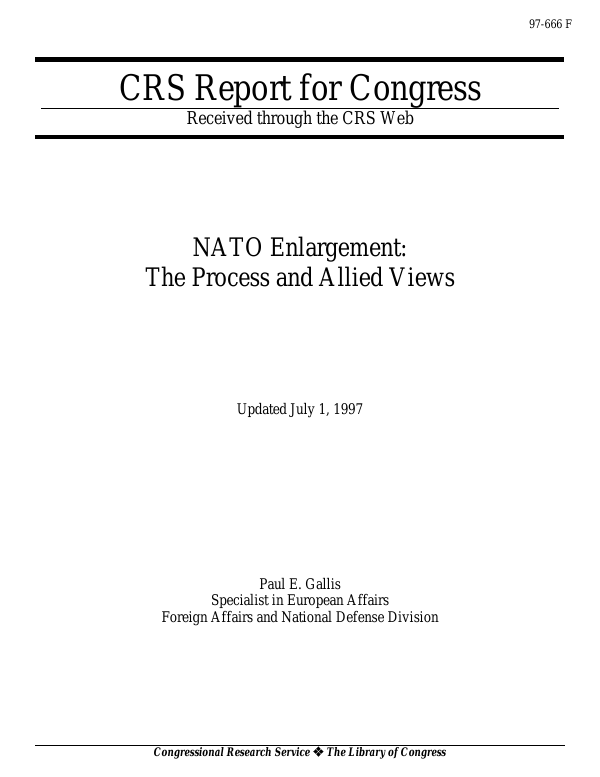 97-666 F

CRS Report for Congress

Received through the CRS Web

NATO Enlargement:
The Process and Allied Views

Updated July 1, 1997

Paul E. Gallis
Specialist in European Affairs
Foreign Affairs and National Defense Division

Congressional Research Service ❖ The Library of Congress